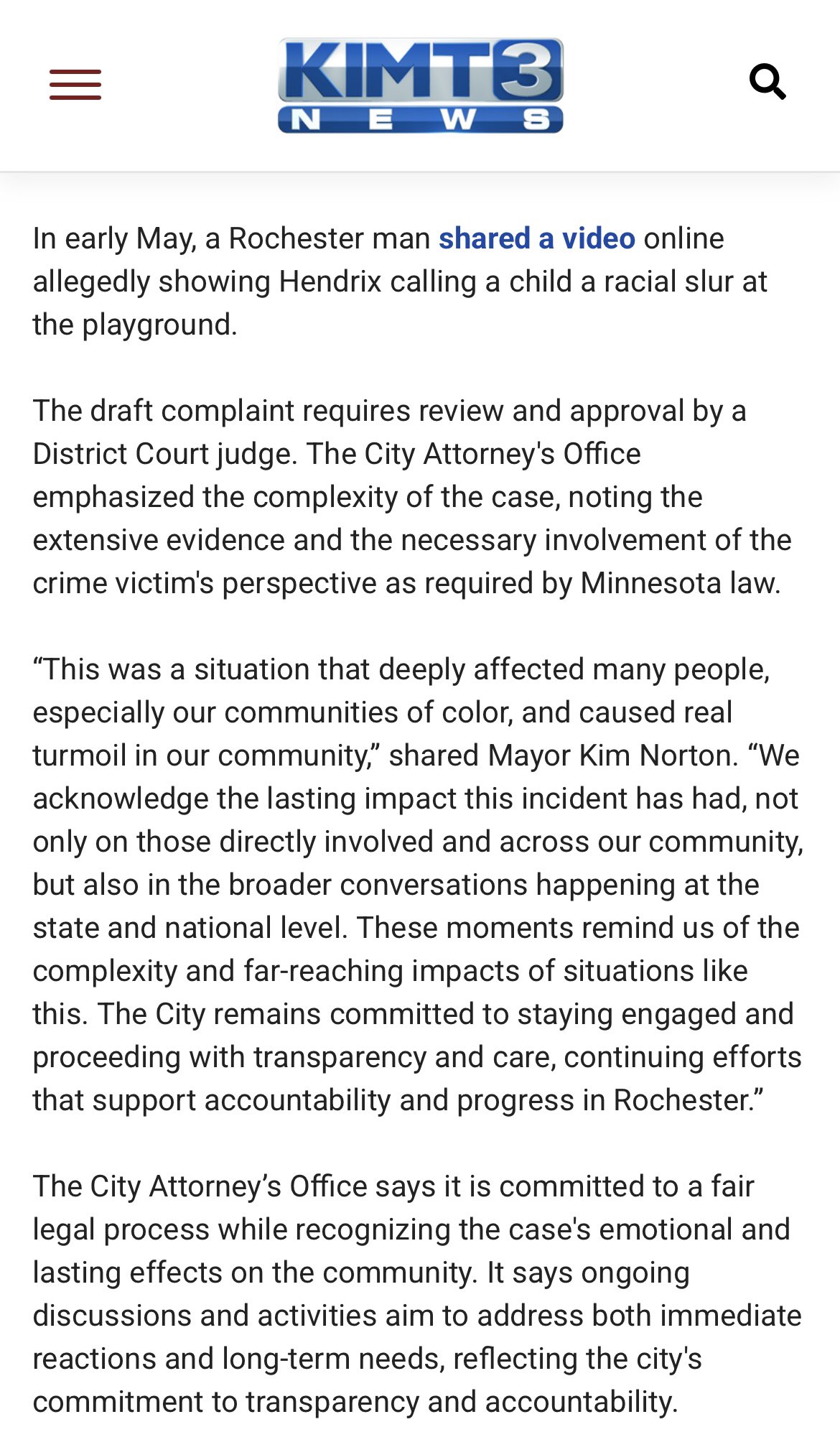 KIMT3 NEWS

In early May, a Rochester man shared a video online allegedly showing Hendrix calling a child a racial slur at the playground.

The draft complaint requires review and approval by a District Court judge. The City Attorney's Office emphasized the complexity of the case, noting the extensive evidence and the necessary involvement of the crime victim's perspective as required by Minnesota law.

“This was a situation that deeply affected many people, especially our communities of color, and caused real turmoil in our community,” shared Mayor Kim Norton. “We acknowledge the lasting impact this incident has had, not only on those directly involved and across our community, but also in the broader conversations happening at the state and national level. These moments remind us of the complexity and far-reaching impacts of situations like this. The City remains committed to staying engaged and proceeding with transparency and care, continuing efforts that support accountability and progress in Rochester.”

The City Attorney’s Office says it is committed to a fair legal process while recognizing the case's emotional and lasting effects on the community. It says ongoing discussions and activities aim to address both immediate reactions and long-term needs, reflecting the city's commitment to transparency and accountability.